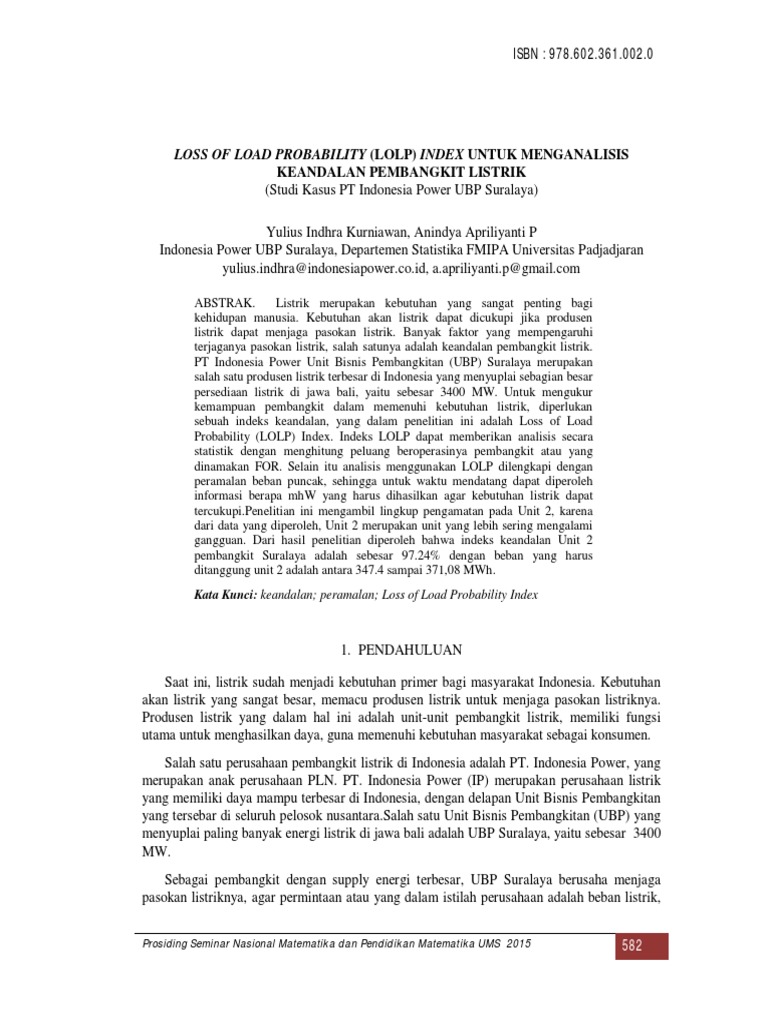 ISBN : 978.602.361.002.0

LOSS OF LOAD PROBABILITY (LOLP) INDEX UNTUK MENGANALISIS KEANDALAN PEMBANGKIT LISTRIK
(Studi Kasus PT Indonesia Power UBP Suralaya)

Yulius Indhra Kurniawan, Anindya Apriliyanti P
Indonesia Power UBP Suralaya, Departemen Statistika FMIPA Universitas Padjadjaran
yulius.indhra@indonesiapower.co.id, a.apriliyanti.p@gmail.com

ABSTRAK. Listrik merupakan kebutuhan yang sangat penting bagi kehidupan manusia. Kebutuhan akan listrik dapat dicukupi jika produsen listrik dapat menjaga pasokan listrik. Banyak faktor yang mempengaruhi terjaganya pasokan listrik, salah satunya adalah keandalan pembangkit listrik. PT Indonesia Power Unit Bisnis Pembangkitan (UBP) Suralaya merupakan salah satu produsen listrik terbesar di Indonesia yang menyuplai sebagian besar persediaan listrik di jawa bali, yaitu sebesar 3400 MW. Untuk mengukur kemampuan pembangkit dalam memenuhi kebutuhan listrik, diperlukan sebuah indeks keandalan, yang dalam penelitian ini adalah Loss of Load Probability (LOLP) Index. Indeks LOLP dapat memberikan analisis secara statistik dengan menghitung peluang beroperasinya pembangkit atau yang dinamakan FOR. Selain itu analisis menggunakan LOLP dilengkapi dengan peramalan beban puncak, sehingga untuk waktu mendatang dapat diperoleh informasi berapa mhW yang harus dihasilkan agar kebutuhan listrik dapat tercukupi.Penelitian ini mengambil lingkup pengamatan pada Unit 2, karena dari data yang diperoleh, Unit 2 merupakan unit yang lebih sering mengalami gangguan. Dari hasil penelitian diperoleh bahwa indeks keandalan Unit 2 pembangkit Suralaya adalah sebesar 97.24% dengan beban yang harus ditanggung unit 2 adalah antara 347.4 sampai 371,08 MWh.

Kata Kunci: keandalan; peramalan; Loss of Load Probability Index

1. PENDAHULUAN

Saat ini, listrik sudah menjadi kebutuhan primer bagi masyarakat Indonesia. Kebutuhan akan listrik yang sangat besar, memacu produsen listrik untuk menjaga pasokan listriknya. Produsen listrik yang dalam hal ini adalah unit-unit pembangkit listrik, memiliki fungsi utama untuk menghasilkan daya, guna memenuhi kebutuhan masyarakat sebagai konsumen.

Salah satu perusahaan pembangkit listrik di Indonesia adalah PT. Indonesia Power, yang merupakan anak perusahaan PLN. PT. Indonesia Power (IP) merupakan perusahaan listrik yang memiliki daya mampu terbesar di Indonesia, dengan delapan Unit Bisnis Pembangkitan yang tersebar di seluruh pelosok nusantara.Salah satu Unit Bisnis Pembangkitan (UBP) yang menyuplai paling banyak energi listrik di jawa bali adalah UBP Suralaya, yaitu sebesar 3400 MW.

Sebagai pembangkit dengan supply energi terbesar, UBP Suralaya berusaha menjaga pasokan listriknya, agar permintaan atau yang dalam istilah perusahaan adalah beban listrik,

Prosiding Seminar Nasional Matematika dan Pendidikan Matematika UMS 2015
582